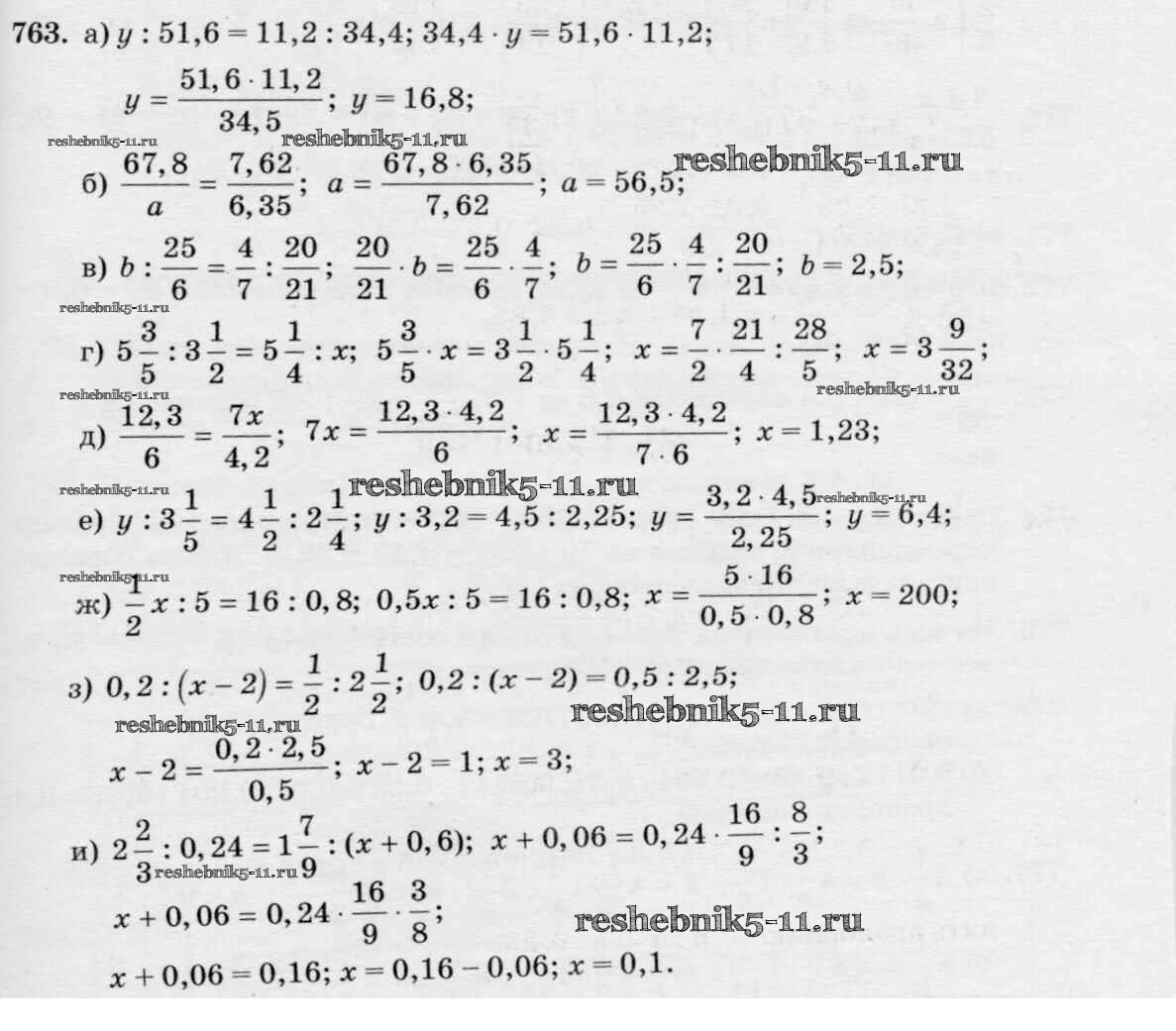 763. а) $y : 51,6 = 11,2 : 34,4$; $34,4 \cdot y = 51,6 \cdot 11,2$;

$y = \frac{51,6 \cdot 11,2}{34,5}$; $y = 16,8$;

б) $\frac{67,8}{a} = \frac{7,62}{6,35}$; $a = \frac{67,8 \cdot 6,35}{7,62}$; $a = 56,5$;

в) $b : \frac{25}{6} = \frac{4}{7} : \frac{20}{21}$; $\frac{20}{21} \cdot b = \frac{25}{6} \cdot \frac{4}{7}$; $b = \frac{25}{6} \cdot \frac{4}{7} : \frac{20}{21}$; $b = 2,5$;

г) $5\frac{3}{5} : 3\frac{1}{2} = 5\frac{1}{4} : x$; $5\frac{3}{5} \cdot x = 3\frac{1}{2} \cdot 5\frac{1}{4}$; $x = \frac{7}{2} \cdot \frac{21}{4} : \frac{28}{5}$; $x = 3\frac{9}{32}$;

д) $\frac{12,3}{6} = \frac{7x}{4,2}$; $7x = \frac{12,3 \cdot 4,2}{6}$; $x = \frac{12,3 \cdot 4,2}{7 \cdot 6}$; $x = 1,23$;

е) $y : 3\frac{1}{5} = 4\frac{1}{2} : 2\frac{1}{4}$; $y : 3,2 = 4,5 : 2,25$; $y = \frac{3,2 \cdot 4,5}{2,25}$; $y = 6,4$;

ж) $\frac{1}{2}x : 5 = 16 : 0,8$; $0,5x : 5 = 16 : 0,8$; $x = \frac{5 \cdot 16}{0,5 \cdot 0,8}$; $x = 200$;

з) $0,2 : (x - 2) = \frac{1}{2} : 2\frac{1}{2}$; $0,2 : (x - 2) = 0,5 : 2,5$;

$x - 2 = \frac{0,2 \cdot 2,5}{0,5}$; $x - 2 = 1$; $x = 3$;

и) $2\frac{2}{3} : 0,24 = 1\frac{7}{9} : (x + 0,6)$; $x + 0,06 = 0,24 \cdot \frac{16}{9} : \frac{8}{3}$;

$x + 0,06 = 0,24 \cdot \frac{16}{9} \cdot \frac{3}{8}$;

$x + 0,06 = 0,16$; $x = 0,16 - 0,06$; $x = 0,1$.

reshebnik5-11.ru